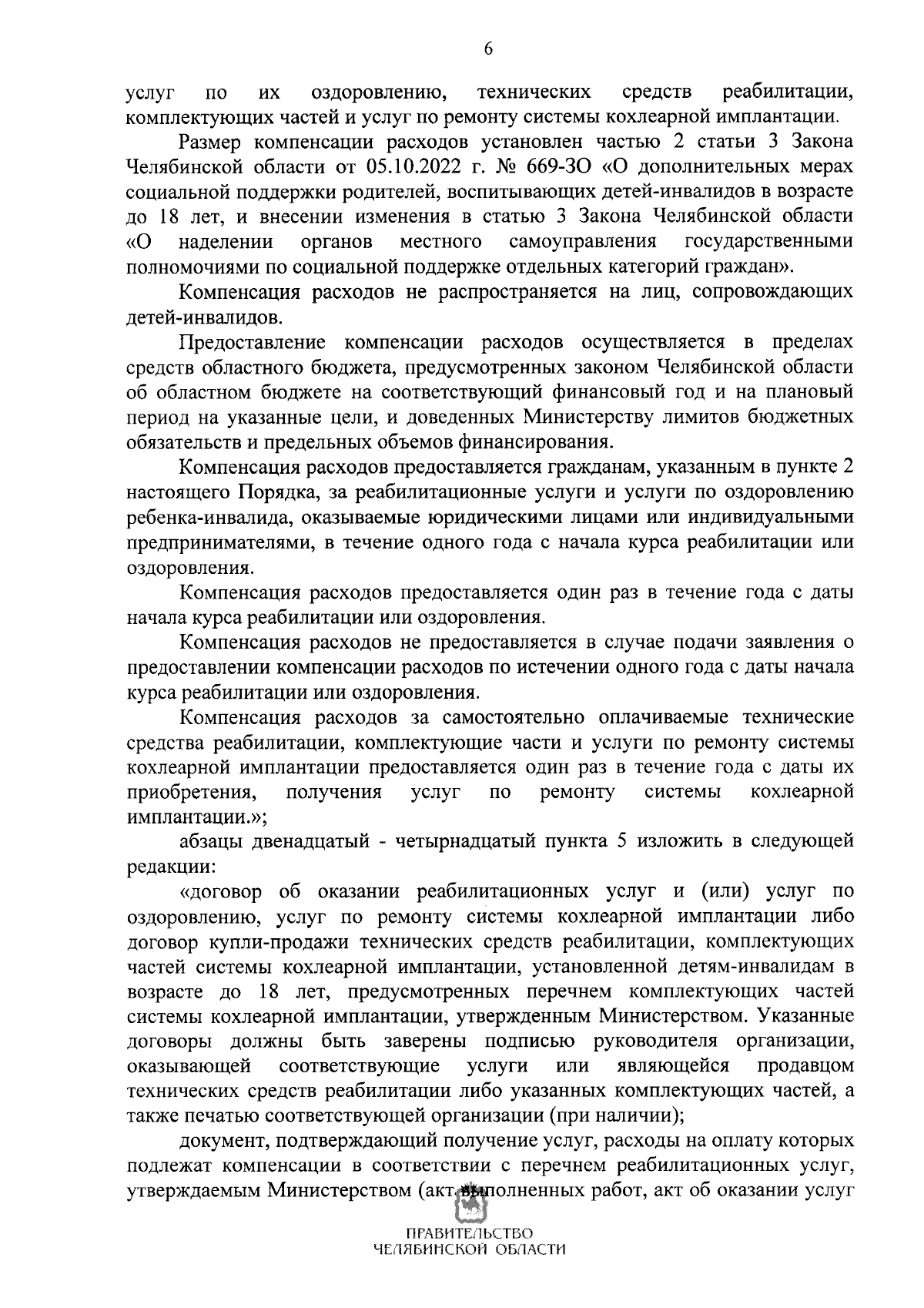 6

услуг по их оздоровлению, технических средств реабилитации, комплектующих частей и услуг по ремонту системы кохлеарной имплантации.

Размер компенсации расходов установлен частью 2 статьи 3 Закона Челябинской области от 05.10.2022 г. № 669-ЗО «О дополнительных мерах социальной поддержки родителей, воспитывающих детей-инвалидов в возрасте до 18 лет, и внесении изменения в статью 3 Закона Челябинской области «О наделении органов местного самоуправления государственными полномочиями по социальной поддержке отдельных категорий граждан».

Компенсация расходов не распространяется на лиц, сопровождающих детей-инвалидов.

Предоставление компенсации расходов осуществляется в пределах средств областного бюджета, предусмотренных законом Челябинской области об областном бюджете на соответствующий финансовый год и на плановый период на указанные цели, и доведенных Министерству лимитов бюджетных обязательств и предельных объемов финансирования.

Компенсация расходов предоставляется гражданам, указанным в пункте 2 настоящего Порядка, за реабилитационные услуги и услуги по оздоровлению ребенка-инвалида, оказываемые юридическими лицами или индивидуальными предпринимателями, в течение одного года с начала курса реабилитации или оздоровления.

Компенсация расходов предоставляется один раз в течение года с даты начала курса реабилитации или оздоровления.

Компенсация расходов не предоставляется в случае подачи заявления о предоставлении компенсации расходов по истечении одного года с даты начала курса реабилитации или оздоровления.

Компенсация расходов за самостоятельно оплачиваемые технические средства реабилитации, комплектующие части и услуги по ремонту системы кохлеарной имплантации предоставляется один раз в течение года с даты их приобретения, получения услуг по ремонту системы кохлеарной имплантации.»;

абзацы двенадцатый - четырнадцатый пункта 5 изложить в следующей редакции:

«договор об оказании реабилитационных услуг и (или) услуг по оздоровлению, услуг по ремонту системы кохлеарной имплантации либо договор купли-продажи технических средств реабилитации, комплектующих частей системы кохлеарной имплантации, установленной детям-инвалидам в возрасте до 18 лет, предусмотренных перечнем комплектующих частей системы кохлеарной имплантации, утвержденным Министерством. Указанные договоры должны быть заверены подписью руководителя организации, оказывающей соответствующие услуги или являющейся продавцом технических средств реабилитации либо указанных комплектующих частей, а также печатью соответствующей организации (при наличии);

документ, подтверждающий получение услуг, расходы на оплату которых подлежат компенсации в соответствии с перечнем реабилитационных услуг, утверждаемым Министерством (акт выполненных работ, акт об оказании услуг

ПРАВИТЕЛЬСТВО
ЧЕЛЯБИНСКОЙ ОБЛАСТИ